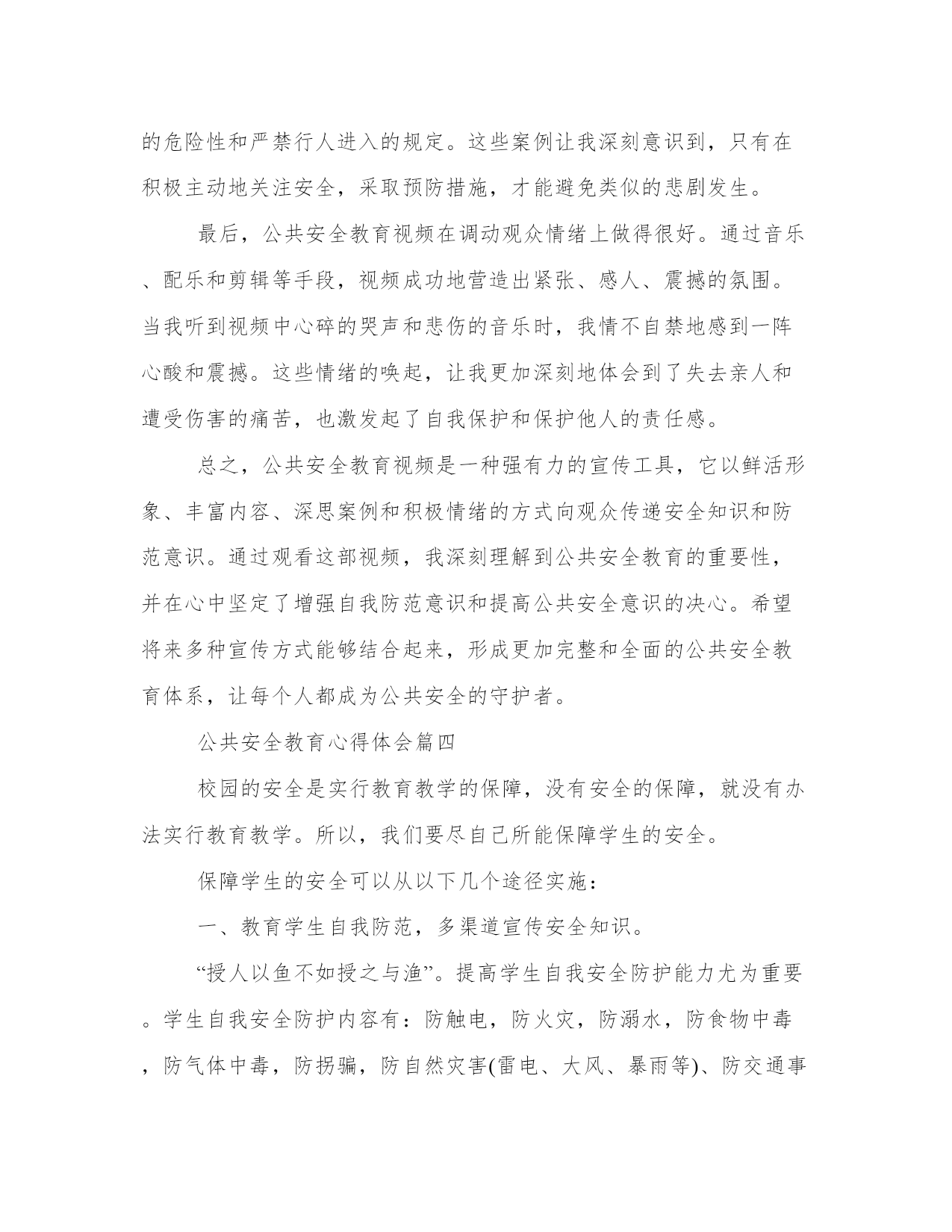 的危险性和严禁行人进入的规定。这些案例让我深刻意识到，只有在积极主动地关注安全，采取预防措施，才能避免类似的悲剧发生。

最后，公共安全教育视频在调动观众情绪上做得很好。通过音乐、配乐和剪辑等手段，视频成功地营造出紧张、感人、震撼的氛围。当我听到视频中心碎的哭声和悲伤的音乐时，我情不自禁地感到一阵心酸和震撼。这些情绪的唤起，让我更加深刻地体会到了失去亲人和遭受伤害的痛苦，也激发起了自我保护和保护他人的责任感。

总之，公共安全教育视频是一种强有力的宣传工具，它以鲜活形象、丰富内容、深思案例和积极情绪的方式向观众传递安全知识和防范意识。通过观看这部视频，我深刻理解到公共安全教育的重要性，并在心中坚定了增强自我防范意识和提高公共安全意识的决心。希望将来多种宣传方式能够结合起来，形成更加完整和全面的公共安全教育体系，让每个人都成为公共安全的守护者。

公共安全教育心得体会篇四

校园的安全是实行教育教学的保障，没有安全的保障，就没有办法实行教育教学。所以，我们要尽自己所能保障学生的安全。

保障学生的安全可以从以下几个途径实施：

一、教育学生自我防范，多渠道宣传安全知识。

“授人以鱼不如授之与渔”。提高学生自我安全防护能力尤为重要。学生自我安全防护内容有：防触电，防火灾，防溺水，防食物中毒，防气体中毒，防拐骗，防自然灾害(雷电、大风、暴雨等)、防交通事